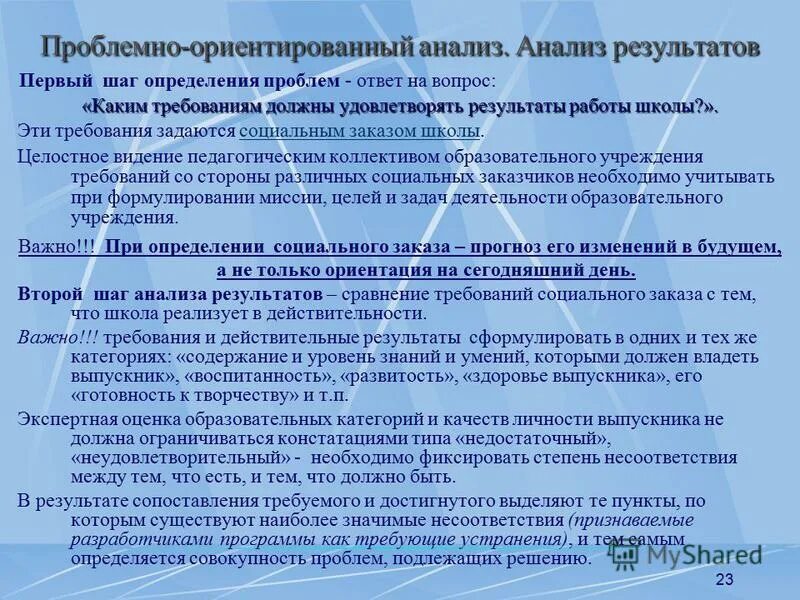 Проблемно-ориентированный анализ. Анализ результатов

Первый шаг определения проблем - ответ на вопрос:
«Каким требованиям должны удовлетворять результаты работы школы?».

Эти требования задаются социальным заказом школы.

Целостное видение педагогическим коллективом образовательного учреждения требований со стороны различных социальных заказчиков необходимо учитывать при формулировании миссии, целей и задач деятельности образовательного учреждения.

Важно!!! При определении социального заказа – прогноз его изменений в будущем, а не только ориентация на сегодняшний день.

Второй шаг анализа результатов – сравнение требований социального заказа с тем, что школа реализует в действительности.

Важно!!! требования и действительные результаты сформулировать в одних и тех же категориях: «содержание и уровень знаний и умений, которыми должен владеть выпускник», «воспитанность», «развитость», «здоровье выпускника», его «готовность к творчеству» и т.п.

Экспертная оценка образовательных категорий и качеств личности выпускника не должна ограничиваться констатациями типа «недостаточный», «неудовлетворительный» - необходимо фиксировать степень несоответствия между тем, что есть, и тем, что должно быть.

В результате сопоставления требуемого и достигнутого выделяют те пункты, по которым существуют наиболее значимые несоответствия (признаваемые разработчиками программы как требующие устранения), и тем самым определяется совокупность проблем, подлежащих решению.

MyShared

23